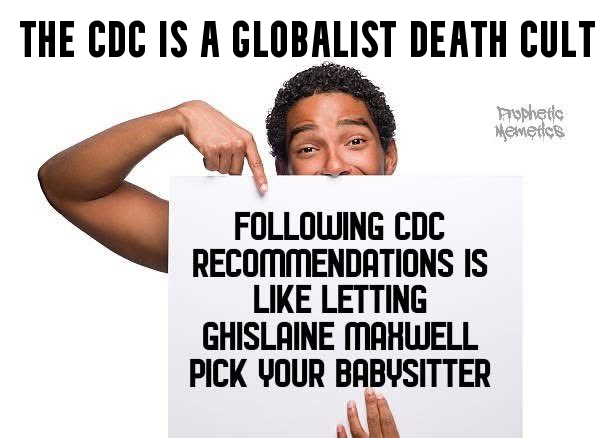 THE CDC IS A GLOBALIST DEATH CULT

Prophetic Memetics

FOLLOWING CDC RECOMMENDATIONS IS LIKE LETTING GHISLAINE MAXWELL PICK YOUR BABYSITTER